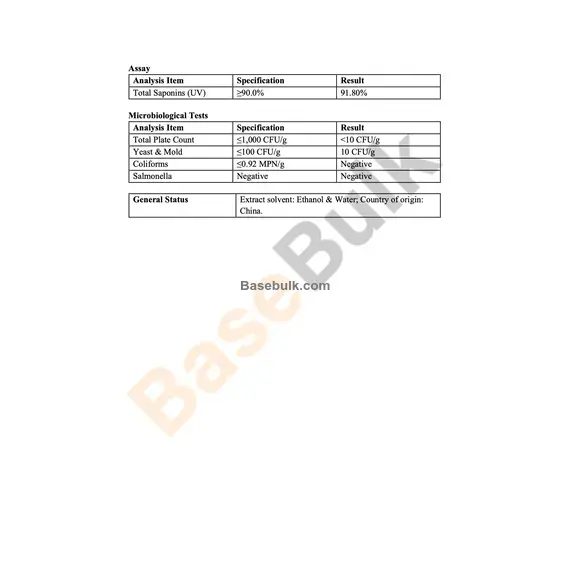 Assay

| Analysis Item | Specification | Result |
|---|---|---|
| Total Saponins (UV) | ≥90.0% | 91.80% |

Microbiological Tests

| Analysis Item | Specification | Result |
|---|---|---|
| Total Plate Count | ≤1,000 CFU/g | <10 CFU/g |
| Yeast & Mold | ≤100 CFU/g | 10 CFU/g |
| Coliforms | ≤0.92 MPN/g | Negative |
| Salmonella | Negative | Negative |

General Status

Extract solvent: Ethanol & Water; Country of origin: China.

Basebulk.com

BaseBulk